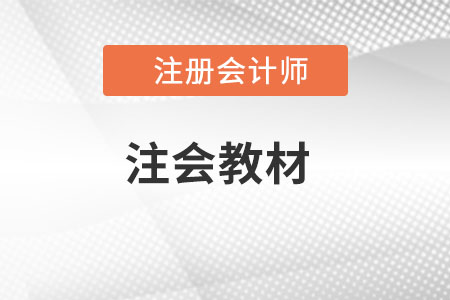 注册会计师

注会教材